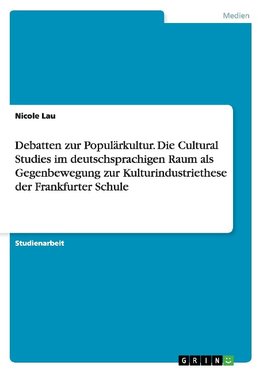 Medien

Nicole Lau

Debatten zur Populärkultur. Die Cultural Studies im deutschsprachigen Raum als Gegenbewegung zur Kulturindustriethese der Frankfurter Schule

Studienarbeit

GRIN